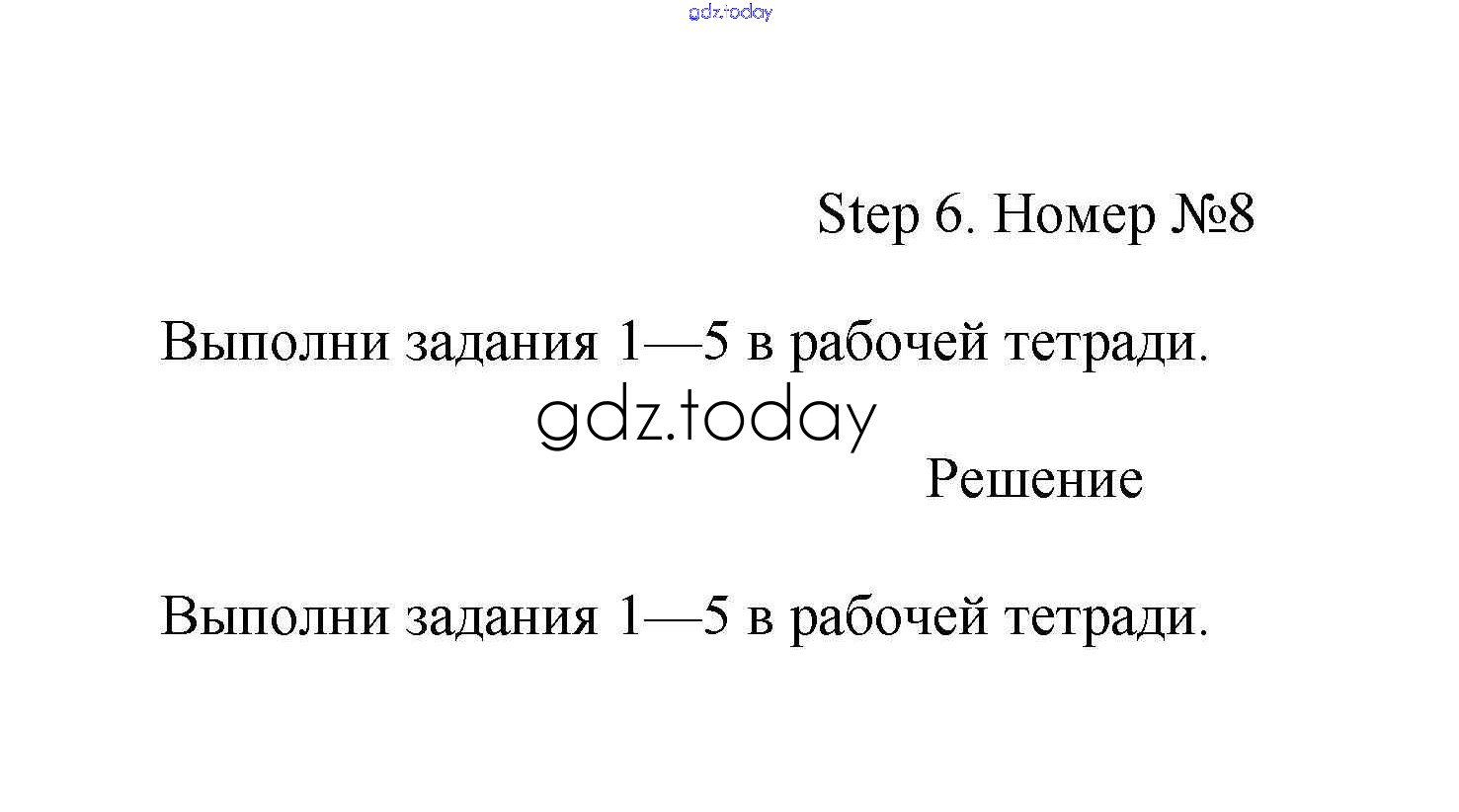 gdz.today

Step 6. Номер №8

Выполни задания 1—5 в рабочей тетради.

gdz.today

Решение

Выполни задания 1—5 в рабочей тетради.